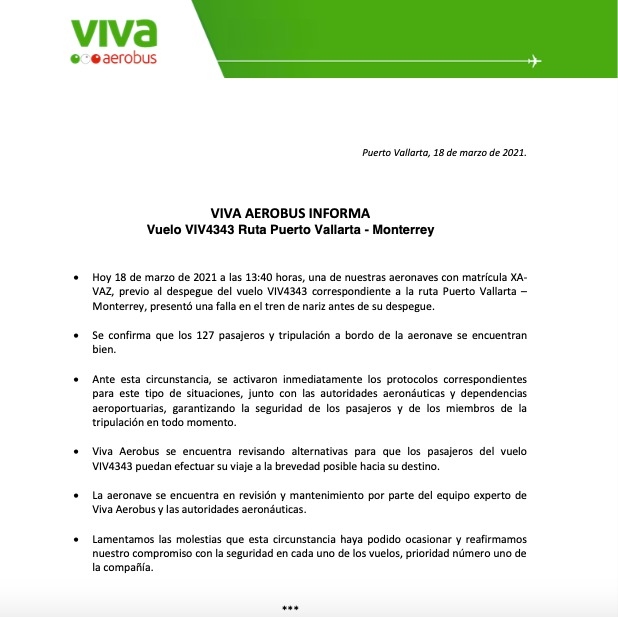 viva
aerobus

Puerto Vallarta, 18 de marzo de 2021.

VIVA AEROBUS INFORMA
Vuelo VIV4343 Ruta Puerto Vallarta - Monterrey

• Hoy 18 de marzo de 2021 a las 13:40 horas, una de nuestras aeronaves con matrícula XA-VAZ, previo al despegue del vuelo VIV4343 correspondiente a la ruta Puerto Vallarta – Monterrey, presentó una falla en el tren de nariz antes de su despegue.

• Se confirma que los 127 pasajeros y tripulación a bordo de la aeronave se encuentran bien.

• Ante esta circunstancia, se activaron inmediatamente los protocolos correspondientes para este tipo de situaciones, junto con las autoridades aeronáuticas y dependencias aeroportuarias, garantizando la seguridad de los pasajeros y de los miembros de la tripulación en todo momento.

• Viva Aerobus se encuentra revisando alternativas para que los pasajeros del vuelo VIV4343 puedan efectuar su viaje a la brevedad posible hacia su destino.

• La aeronave se encuentra en revisión y mantenimiento por parte del equipo experto de Viva Aerobus y las autoridades aeronáuticas.

• Lamentamos las molestias que esta circunstancia haya podido ocasionar y reafirmamos nuestro compromiso con la seguridad en cada uno de los vuelos, prioridad número uno de la compañía.

***